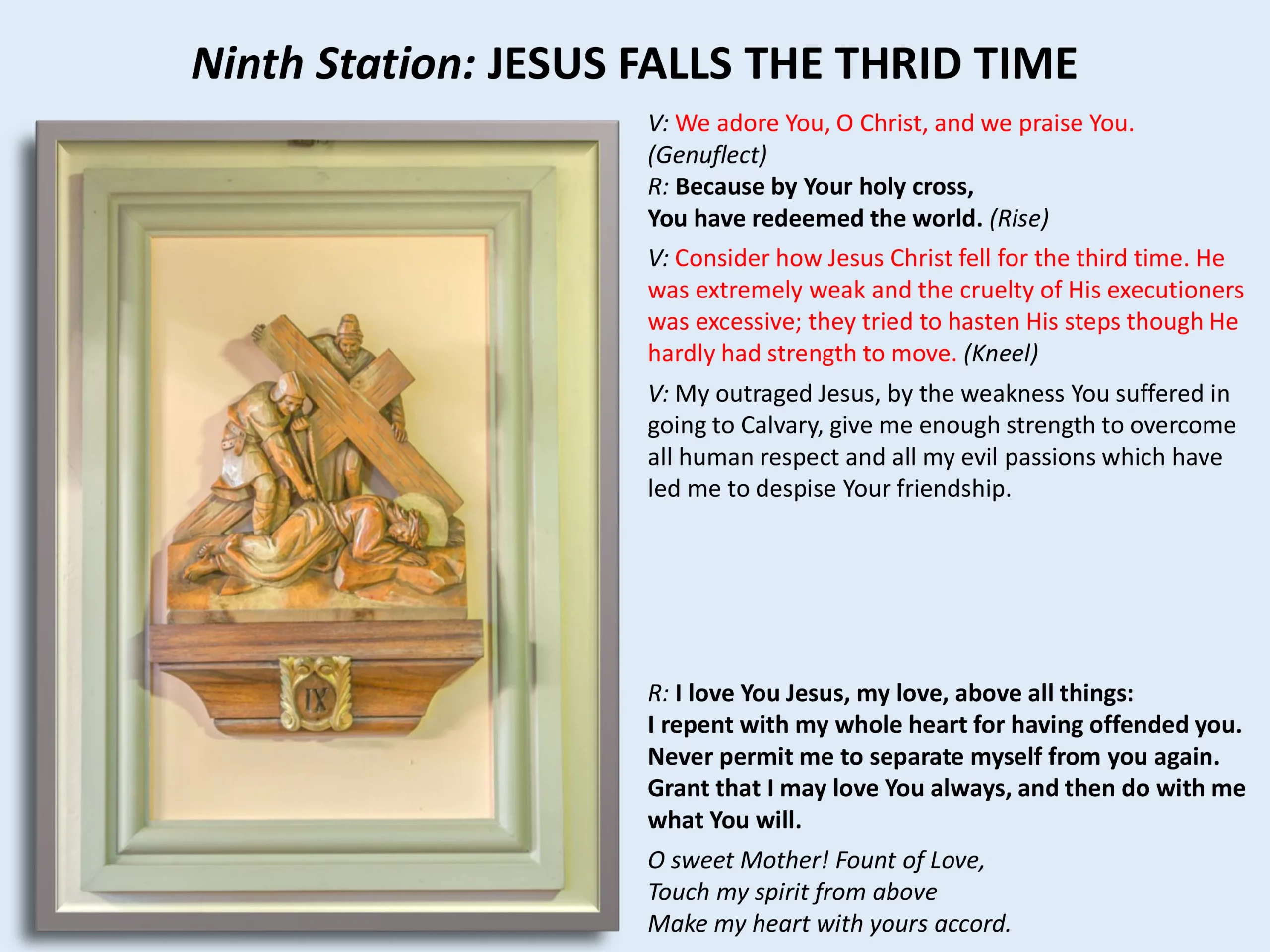 Ninth Station: JESUS FALLS THE THRID TIME

IX

V: We adore You, O Christ, and we praise You. (Genuflect)
R: Because by Your holy cross,
You have redeemed the world. (Rise)

V: Consider how Jesus Christ fell for the third time. He was extremely weak and the cruelty of His executioners was excessive; they tried to hasten His steps though He hardly had strength to move. (Kneel)

V: My outraged Jesus, by the weakness You suffered in going to Calvary, give me enough strength to overcome all human respect and all my evil passions which have led me to despise Your friendship.

R: I love You Jesus, my love, above all things:
I repent with my whole heart for having offended you.
Never permit me to separate myself from you again.
Grant that I may love You always, and then do with me what You will.

O sweet Mother! Fount of Love,
Touch my spirit from above
Make my heart with yours accord.